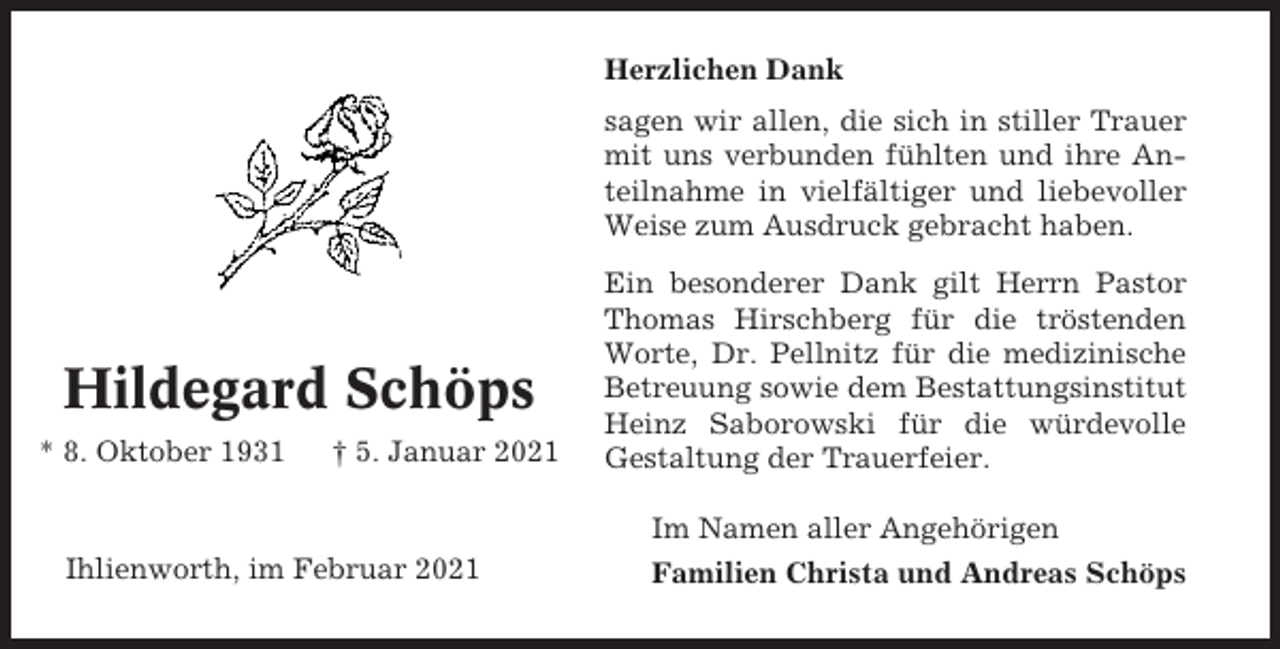 Hildegard Schöps

* 8. Oktober 1931 † 5. Januar 2021

Ihlienworth, im Februar 2021

Herzlichen Dank

sagen wir allen, die sich in stiller Trauer mit uns verbunden fühlten und ihre Anteilnahme in vielfältiger und liebevoller Weise zum Ausdruck gebracht haben.

Ein besonderer Dank gilt Herrn Pastor Thomas Hirschberg für die tröstenden Worte, Dr. Pellnitz für die medizinische Betreuung sowie dem Bestattungsinstitut Heinz Saborowski für die würdevolle Gestaltung der Trauerfeier.

Im Namen aller Angehörigen
Familien Christa und Andreas Schöps